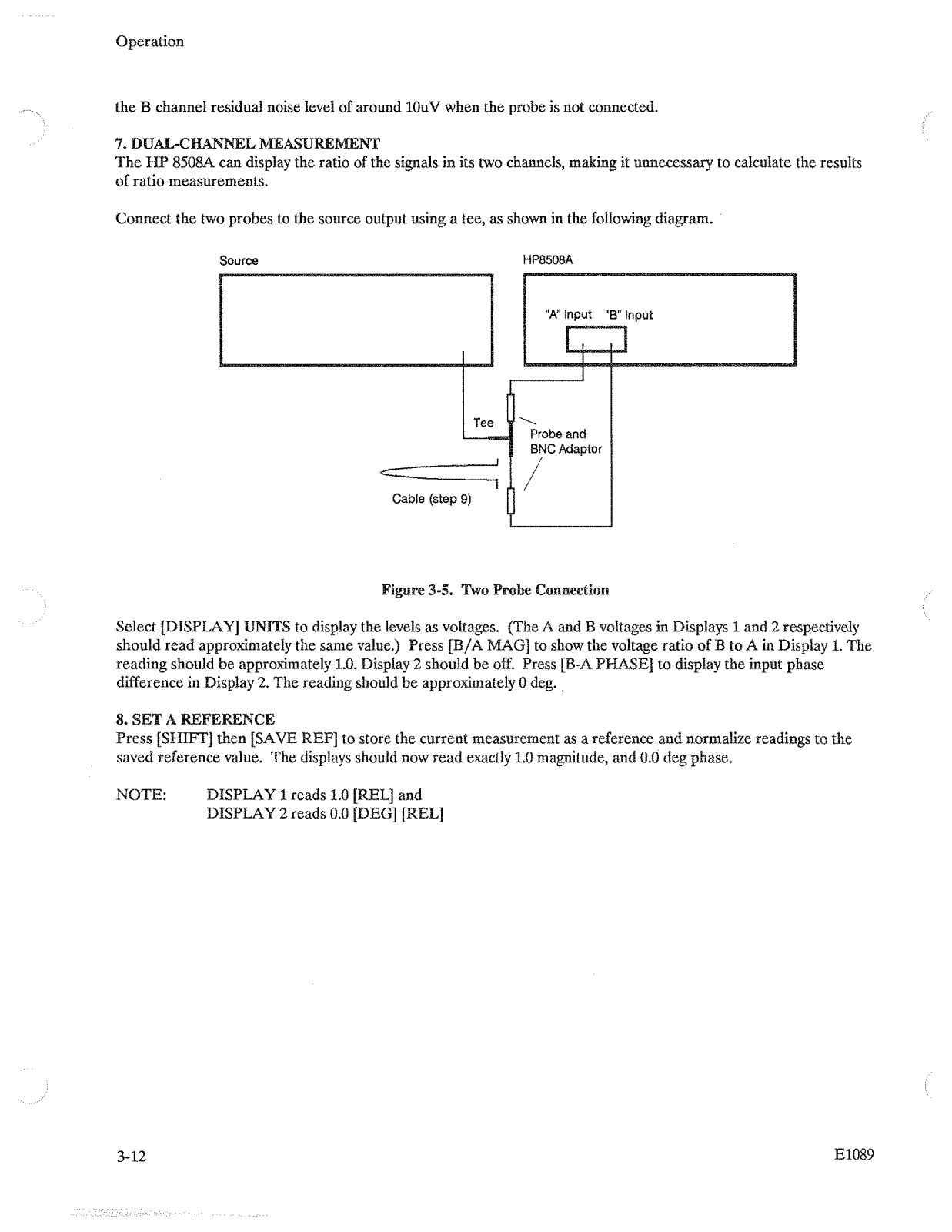 Operation

the B channel residual noise level of around 10uV when the probe is not connected.

7. DUAL-CHANNEL MEASUREMENT
The HP 8508A can display the ratio of the signals in its two channels, making it unnecessary to calculate the results of ratio measurements.

Connect the two probes to the source output using a tee, as shown in the following diagram.

Source

HP8508A

"A" Input "B" Input

Tee

Probe and BNC Adaptor

Cable (step 9)

Figure 3-5. Two Probe Connection

Select [DISPLAY] UNITS to display the levels as voltages. (The A and B voltages in Displays 1 and 2 respectively should read approximately the same value.) Press [B/A MAG] to show the voltage ratio of B to A in Display 1. The reading should be approximately 1.0. Display 2 should be off. Press [B-A PHASE] to display the input phase difference in Display 2. The reading should be approximately 0 deg.

8. SET A REFERENCE
Press [SHIFT] then [SAVE REF] to store the current measurement as a reference and normalize readings to the saved reference value. The displays should now read exactly 1.0 magnitude, and 0.0 deg phase.

NOTE: DISPLAY 1 reads 1.0 [REL] and
DISPLAY 2 reads 0.0 [DEG] [REL]

3-12

E1089